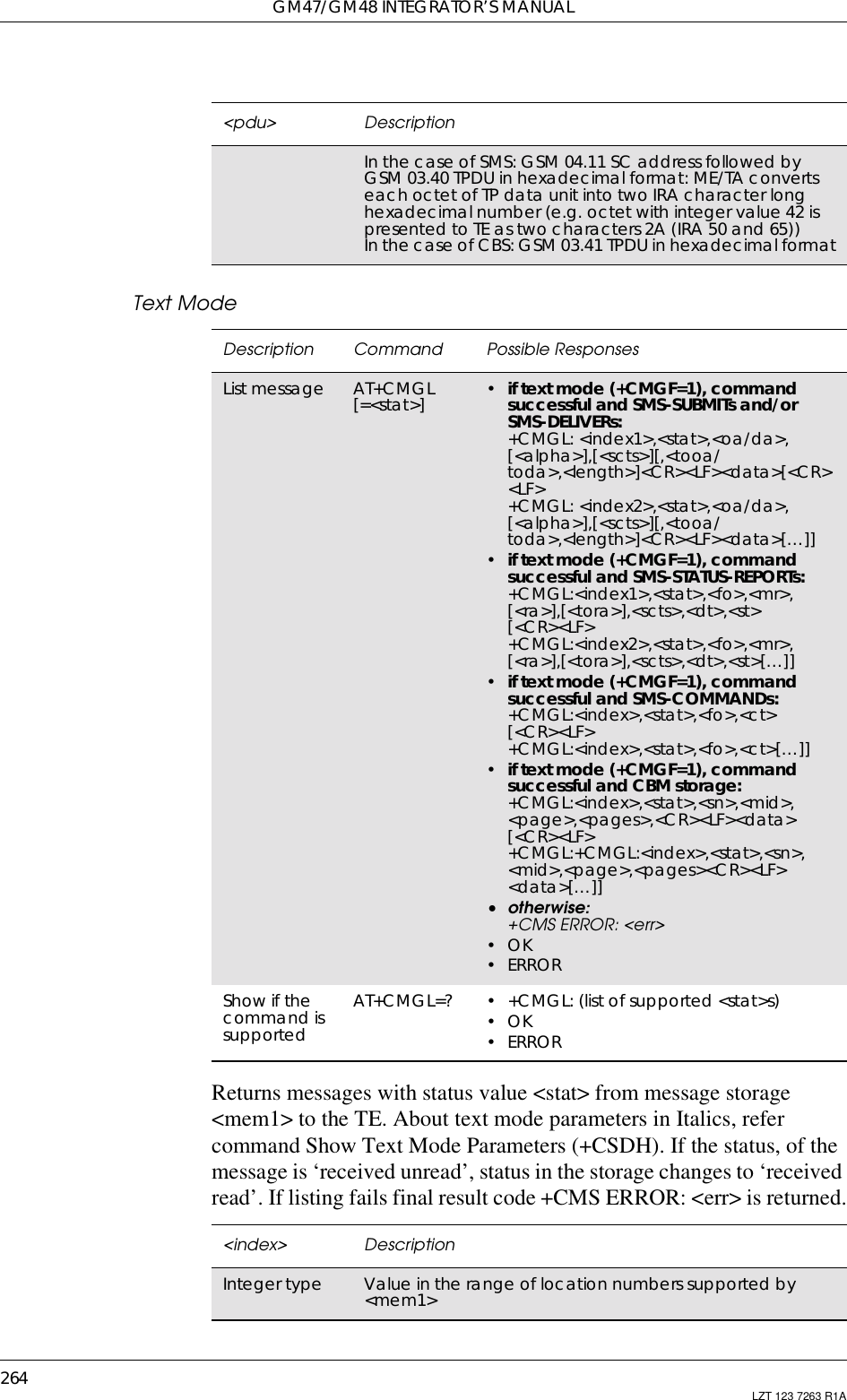 GM47/GM48 INTEGRATOR'S MANUAL

| <pdu> | Description |
|---|---|
| | In the case of SMS: GSM 04.11 SC address followed by GSM 03.40 TPDU in hexadecimal format: ME/TA converts each octet of TP data unit into two IRA character long hexadecimal number (e.g. octet with integer value 42 is presented to TE as two characters 2A (IRA 50 and 65)) In the case of CBS: GSM 03.41 TPDU in hexadecimal format |

Text Mode

| Description | Command | Possible Responses |
|---|---|---|
| List message | AT+CMGL [=<stat>] | • if text mode (+CMGF=1), command successful and SMS-SUBMITs and/or SMS-DELIVERs: +CMGL: <index1>,<stat>,<oa/da>,[<alpha>],[<scts>][,<tooa/toda>,<length>]<CR><LF><data>[<CR><LF> +CMGL: <index2>,<stat>,<oa/da>,[<alpha>],[<scts>][,<tooa/toda>,<length>]<CR><LF><data>[...]] • if text mode (+CMGF=1), command successful and SMS-STATUS-REPORTs: +CMGL:<index1>,<stat>,<fo>,<mr>,[<ra>],[<tora>],<scts>,<dt>,<st>[<CR><LF> +CMGL:<index2>,<stat>,<fo>,<mr>,[<ra>],[<tora>],<scts>,<dt>,<st>[...]] • if text mode (+CMGF=1), command successful and SMS-COMMANDs: +CMGL:<index>,<stat>,<fo>,<ct>[<CR><LF> +CMGL:<index>,<stat>,<fo>,<ct>[...]] • if text mode (+CMGF=1), command successful and CBM storage: +CMGL:<index>,<stat>,<sn>,<mid>,<page>,<pages>,<CR><LF><data>[<CR><LF> +CMGL:+CMGL:<index>,<stat>,<sn>,<mid>,<page>,<pages><CR><LF><data>[...]] • otherwise: +CMS ERROR: <err> • OK • ERROR |
| Show if the command is supported | AT+CMGL=? | • +CMGL: (list of supported <stat>s) • OK • ERROR |

Returns messages with status value <stat> from message storage <mem1> to the TE. About text mode parameters in Italics, refer command Show Text Mode Parameters (+CSDH). If the status, of the message is 'received unread', status in the storage changes to 'received read'. If listing fails final result code +CMS ERROR: <err> is returned.

| <index> | Description |
|---|---|
| Integer type | Value in the range of location numbers supported by <mem1> |

264
LZT 123 7263 R1A